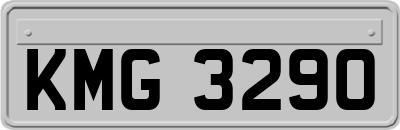 KMG 3290